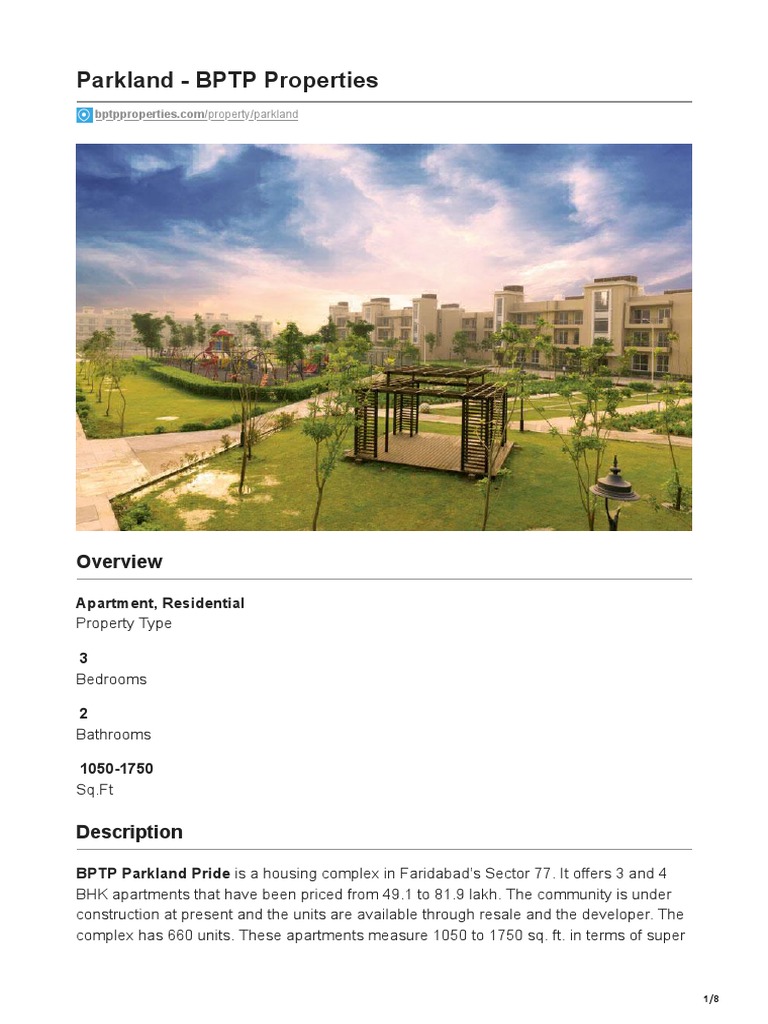 Parkland - BPTP Properties

bptpproperties.com/property/parkland

Overview

Apartment, Residential
Property Type

3
Bedrooms

2
Bathrooms

1050-1750
Sq.Ft

Description

BPTP Parkland Pride is a housing complex in Faridabad's Sector 77. It offers 3 and 4 BHK apartments that have been priced from 49.1 to 81.9 lakh. The community is under construction at present and the units are available through resale and the developer. The complex has 660 units. These apartments measure 1050 to 1750 sq. ft. in terms of super

1/8